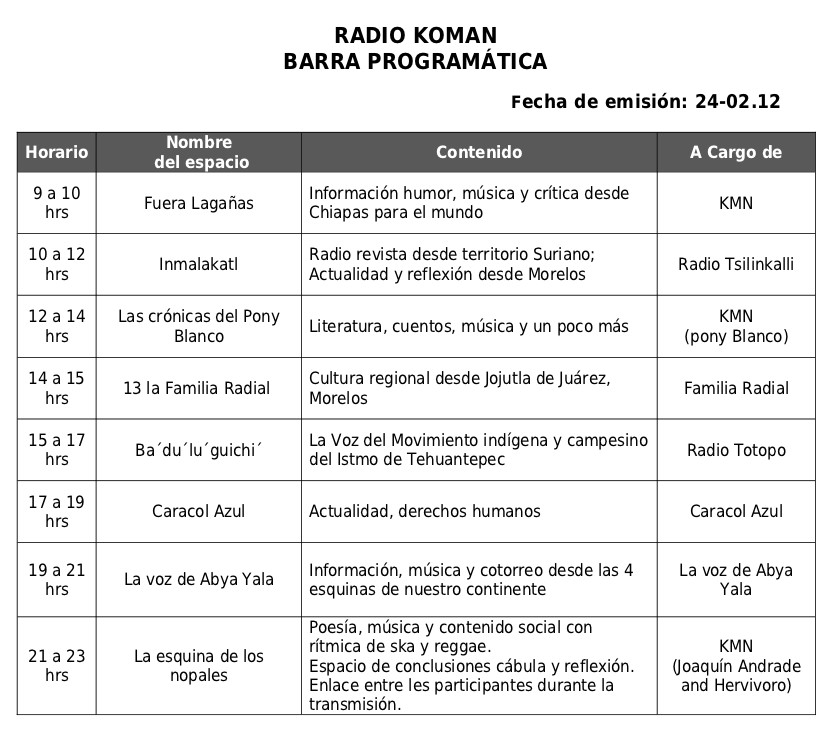 RADIO KOMAN
BARRA PROGRAMÁTICA

Fecha de emisión: 24-02.12

| Horario | Nombre del espacio | Contenido | A Cargo de |
|---|---|---|---|
| 9 a 10 hrs | Fuera Lagañas | Información humor, música y crítica desde Chiapas para el mundo | KMN |
| 10 a 12 hrs | Inmalakatl | Radio revista desde territorio Suriano; Actualidad y reflexión desde Morelos | Radio Tsilinkalli |
| 12 a 14 hrs | Las crónicas del Pony Blanco | Literatura, cuentos, música y un poco más | KMN (pony Blanco) |
| 14 a 15 hrs | 13 la Familia Radial | Cultura regional desde Jojutla de Juárez, Morelos | Familia Radial |
| 15 a 17 hrs | Ba´du´lu´guichi´ | La Voz del Movimiento indígena y campesino del Istmo de Tehuantepec | Radio Totopo |
| 17 a 19 hrs | Caracol Azul | Actualidad, derechos humanos | Caracol Azul |
| 19 a 21 hrs | La voz de Abya Yala | Información, música y cotorreo desde las 4 esquinas de nuestro continente | La voz de Abya Yala |
| 21 a 23 hrs | La esquina de los nopales | Poesía, música y contenido social con rítmica de ska y reggae. Espacio de conclusiones cábula y reflexión. Enlace entre les participantes durante la transmisión. | KMN (Joaquín Andrade and Hervivoro) |